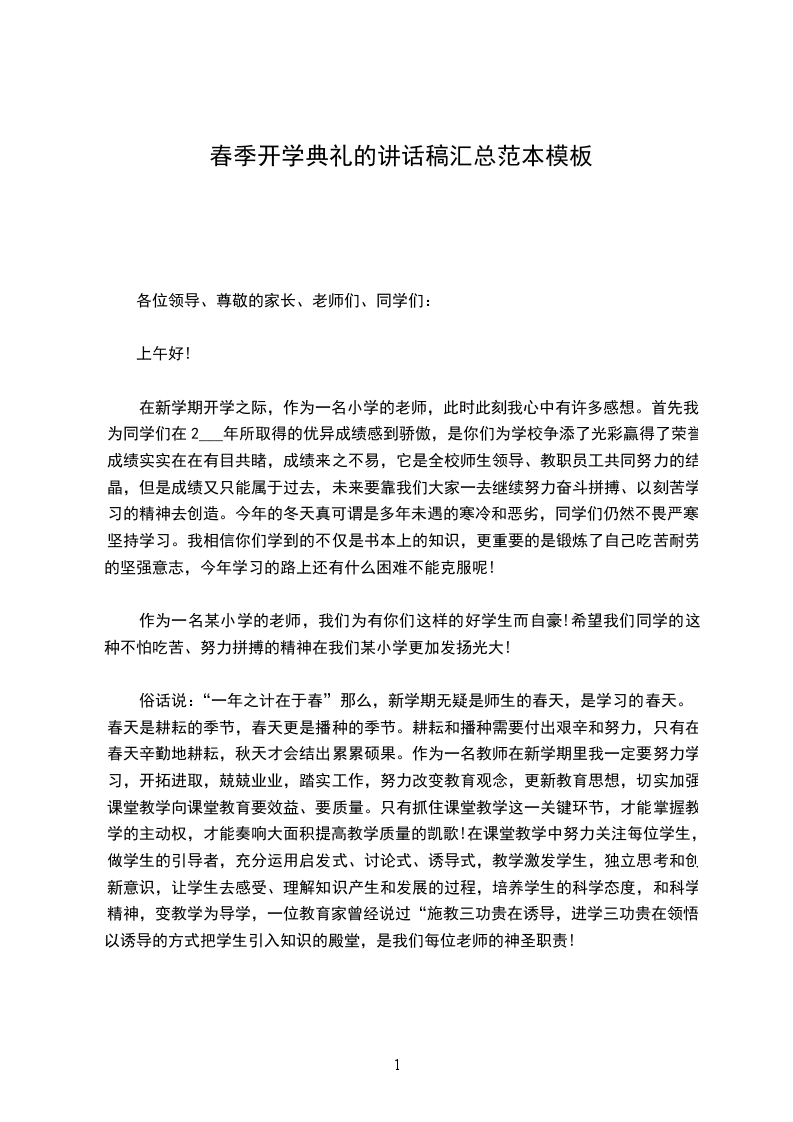 春季开学典礼的讲话稿汇总范本模板

各位领导、尊敬的家长、老师们、同学们：

上午好!

在新学期开学之际，作为一名小学的老师，此时此刻我心中有许多感想。首先我为同学们在 2___年所取得的优异成绩感到骄傲，是你们为学校争添了光彩赢得了荣誉成绩实实在在有目共睹，成绩来之不易，它是全校师生领导、教职员工共同努力的结晶，但是成绩又只能属于过去，未来要靠我们大家一去继续努力奋斗拼搏、以刻苦学习的精神去创造。今年的冬天真可谓是多年未遇的寒冷和恶劣，同学们仍然不畏严寒坚持学习。我相信你们学到的不仅是书本上的知识，更重要的是锻炼了自己吃苦耐劳的坚强意志，今年学习的路上还有什么困难不能克服呢!

作为一名某小学的老师，我们为有你们这样的好学生而自豪!希望我们同学的这种不怕吃苦、努力拼搏的精神在我们某小学更加发扬光大!

俗话说：“一年之计在于春”那么，新学期无疑是师生的春天，是学习的春天。春天是耕耘的季节，春天更是播种的季节。耕耘和播种需要付出艰辛和努力，只有在春天辛勤地耕耘，秋天才会结出累累硕果。作为一名教师在新学期里我一定要努力学习，开拓进取，兢兢业业，踏实工作，努力改变教育观念，更新教育思想，切实加强课堂教学向课堂教育要效益、要质量。只有抓住课堂教学这一关键环节，才能掌握教学的主动权，才能奏响大面积提高教学质量的凯歌!在课堂教学中努力关注每位学生，做学生的引导者，充分运用启发式、讨论式、诱导式，教学激发学生，独立思考和创新意识，让学生去感受、理解知识产生和发展的过程，培养学生的科学态度，和科学精神，变教学为导学，一位教育家曾经说过“施教三功贵在诱导，进学三功贵在领悟以诱导的方式把学生引入知识的殿堂，是我们每位老师的神圣职责!

1